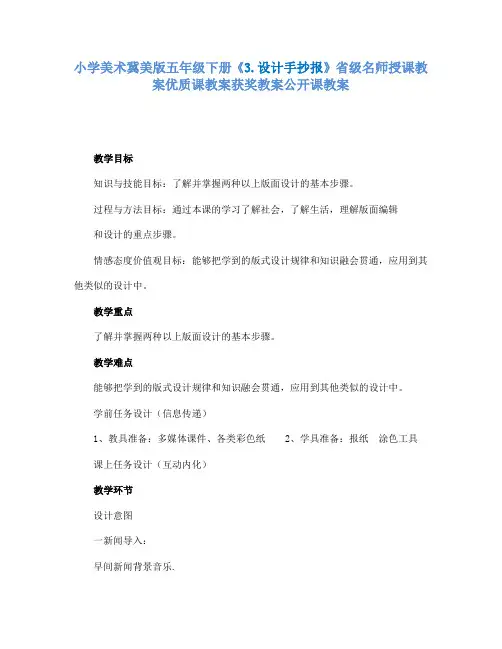 小学美术冀美版五年级下册《3. 设计手抄报》省级名师授课教案优质课教案获奖教案公开课教案

教学目标

知识与技能目标：了解并掌握两种以上版面设计的基本步骤。

过程与方法目标：通过本课的学习了解社会，了解生活，理解版面编辑和设计的重点步骤。

情感态度价值观目标：能够把学到的版式设计规律和知识融会贯通，应用到其他类似的设计中。

教学重点

了解并掌握两种以上版面设计的基本步骤。

教学难点

能够把学到的版式设计规律和知识融会贯通，应用到其他类似的设计中。

学前任务设计（信息传递）

1、教具准备：多媒体课件、各类彩色纸　　2、学具准备：报纸　涂色工具

课上任务设计（互动内化）

教学环节

设计意图

一新闻导入：

早间新闻背景音乐.